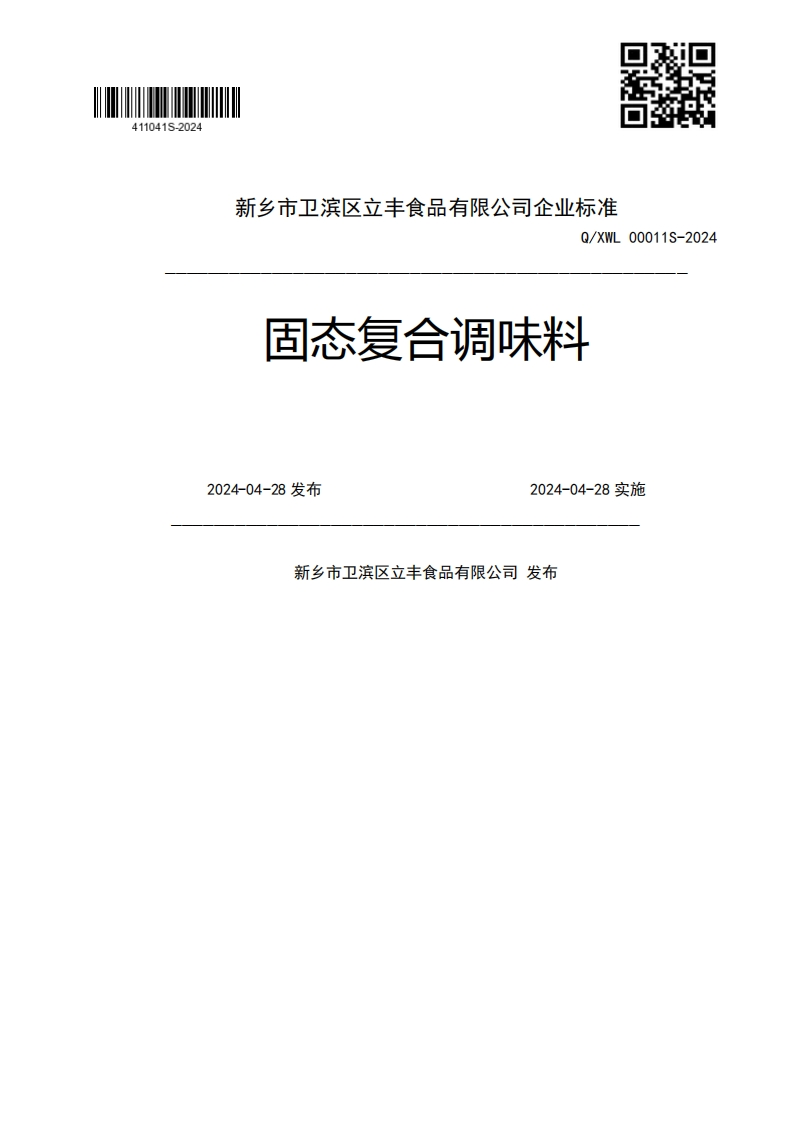 411041S-2024

新乡市卫滨区立丰食品有限公司企业标准

Q/XWL 00011S-2024

固态复合调味料

2024-04-28 发布

2024-04-28 实施

新乡市卫滨区立丰食品有限公司 发布